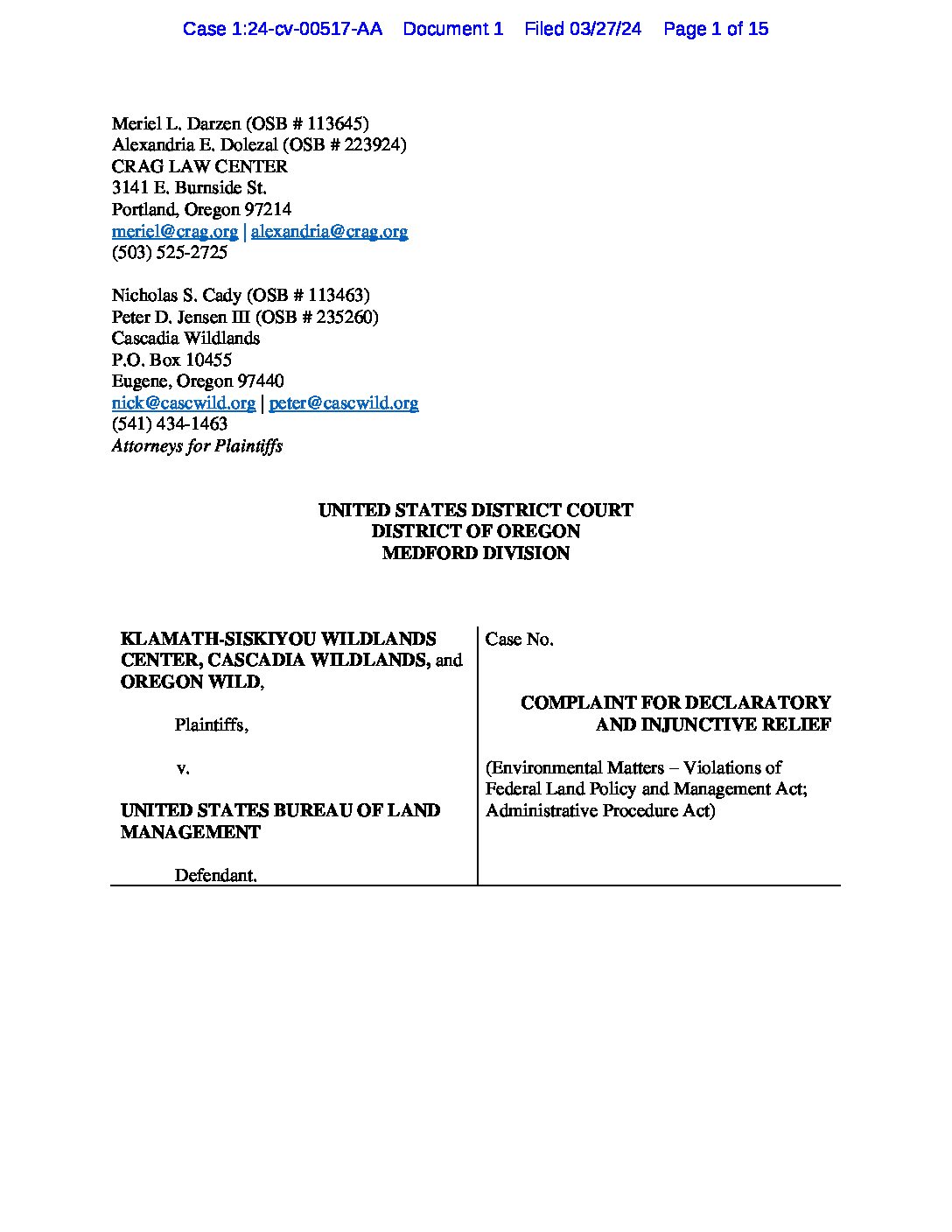 Case 1:24-cv-00517-AA Document 1 Filed 03/27/24 Page 1 of 15

Meriel L. Darzen (OSB # 113645)
Alexandria E. Dolezal (OSB # 223924)
CRAG LAW CENTER
3141 E. Burnside St.
Portland, Oregon 97214
meriel@crag.org | alexandria@crag.org
(503) 525-2725

Nicholas S. Cady (OSB # 113463)
Peter D. Jensen III (OSB # 235260)
Cascadia Wildlands
P.O. Box 10455
Eugene, Oregon 97440
nick@cascwild.org | peter@cascwild.org
(541) 434-1463
Attorneys for Plaintiffs

UNITED STATES DISTRICT COURT
DISTRICT OF OREGON
MEDFORD DIVISION

KLAMATH-SISKIYOU WILDLANDS CENTER, CASCADIA WILDLANDS, and OREGON WILD,

Plaintiffs,

v.

UNITED STATES BUREAU OF LAND MANAGEMENT

Defendant.

Case No.

COMPLAINT FOR DECLARATORY AND INJUNCTIVE RELIEF

(Environmental Matters – Violations of Federal Land Policy and Management Act; Administrative Procedure Act)